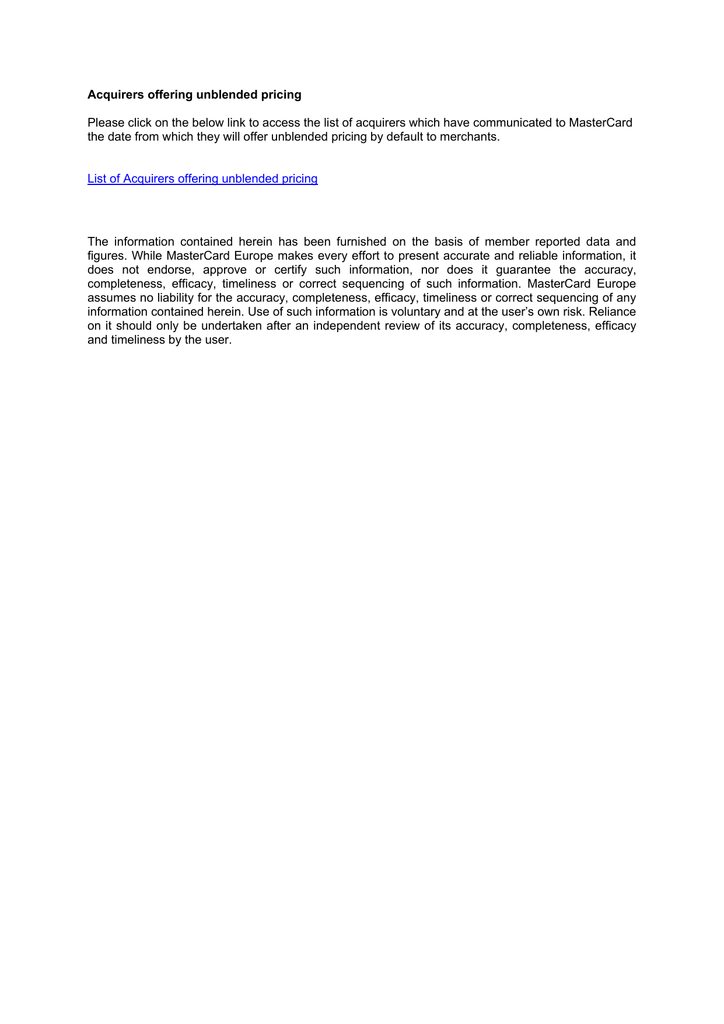 Acquirers offering unblended pricing

Please click on the below link to access the list of acquirers which have communicated to MasterCard the date from which they will offer unblended pricing by default to merchants.

List of Acquirers offering unblended pricing

The information contained herein has been furnished on the basis of member reported data and figures. While MasterCard Europe makes every effort to present accurate and reliable information, it does not endorse, approve or certify such information, nor does it guarantee the accuracy, completeness, efficacy, timeliness or correct sequencing of such information. MasterCard Europe assumes no liability for the accuracy, completeness, efficacy, timeliness or correct sequencing of any information contained herein. Use of such information is voluntary and at the user's own risk. Reliance on it should only be undertaken after an independent review of its accuracy, completeness, efficacy and timeliness by the user.